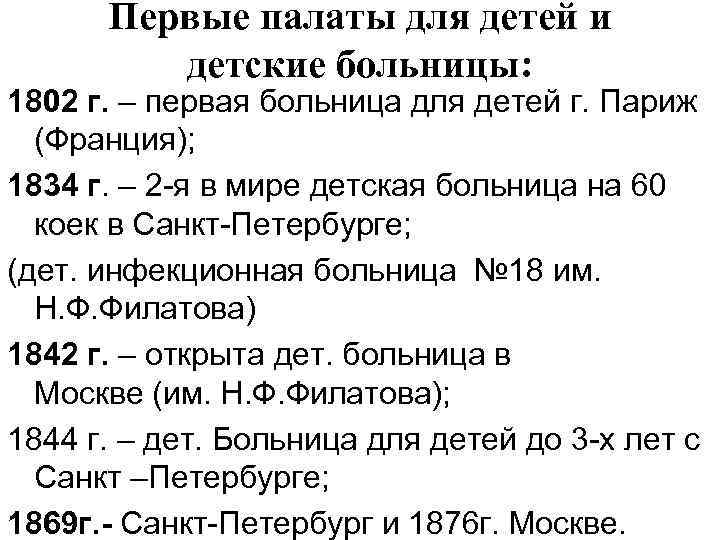 Первые палаты для детей и детские больницы:

1802 г. – первая больница для детей г. Париж (Франция);

1834 г. – 2-я в мире детская больница на 60 коек в Санкт-Петербурге;

(дет. инфекционная больница №18 им. Н.Ф.Филатова)

1842 г. – открыта дет. больница в Москве (им. Н.Ф.Филатова);

1844 г. – дет. Больница для детей до 3-х лет с Санкт –Петербурге;

1869г.- Санкт-Петербург и 1876г. Москве.